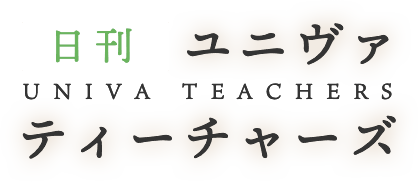 日刊 ユニヴァ
UNIVA TEACHERS
ティーチャーズ